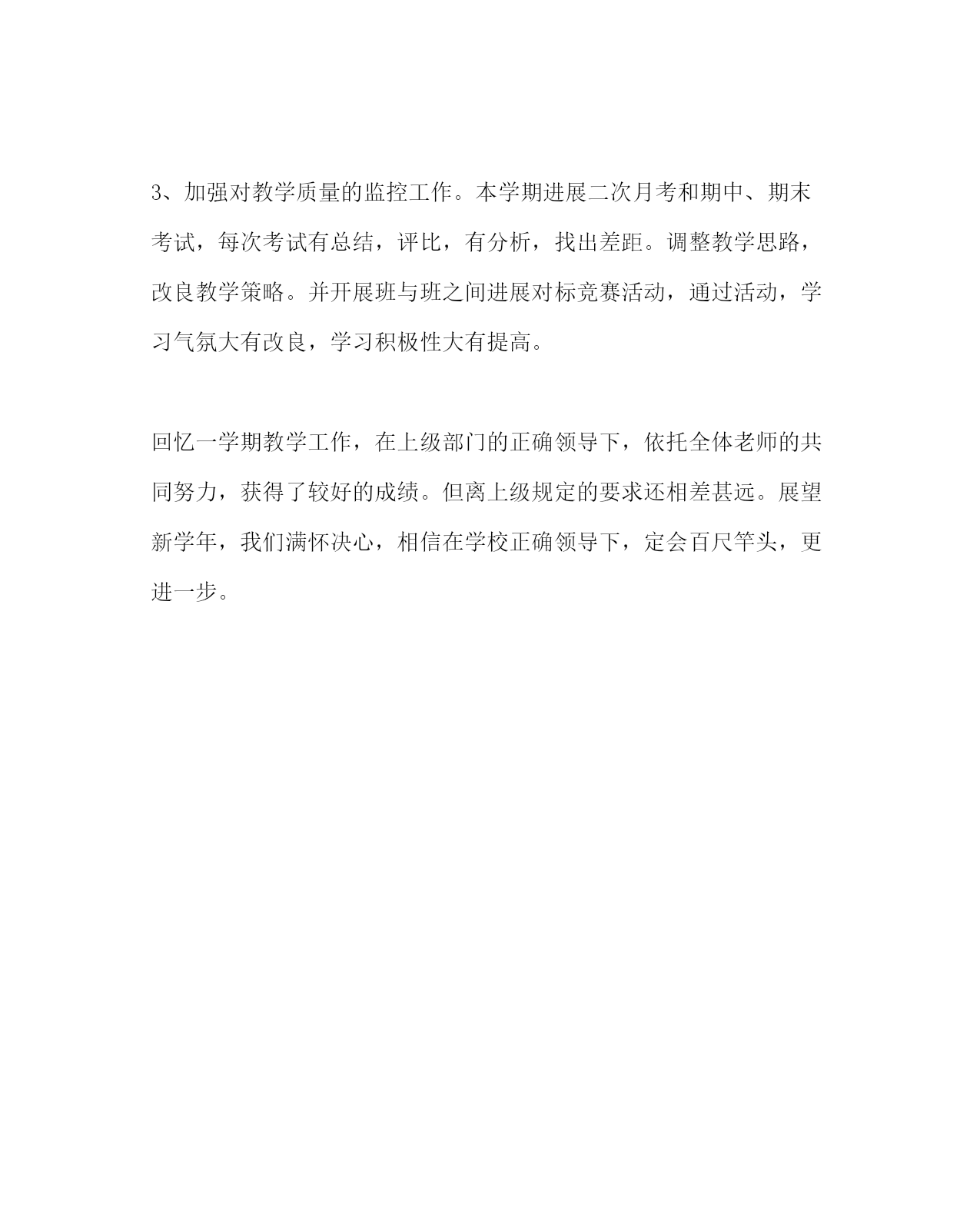 3、加强对教学质量的监控工作。本学期进展二次月考和期中、期末考试，每次考试有总结，评比，有分析，找出差距。调整教学思路，改良教学策略。并开展班与班之间进展对标竞赛活动，通过活动，学习气氛大有改良，学习积极性大有提高。

回忆一学期教学工作，在上级部门的正确领导下，依托全体老师的共同努力，获得了较好的成绩。但离上级规定的要求还相差甚远。展望新学年，我们满怀决心，相信在学校正确领导下，定会百尺竿头，更进一步。